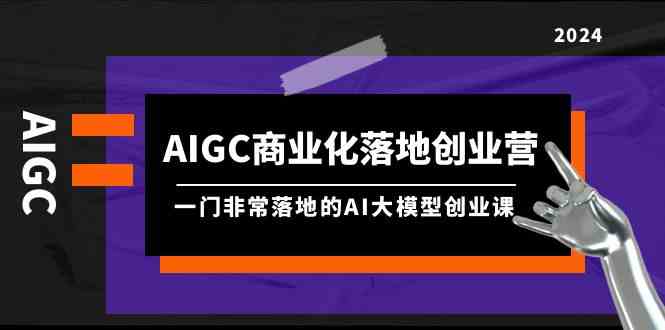 2024

AIGC

AIGC商业化落地创业营

一门非常落地的AI大模型创业课